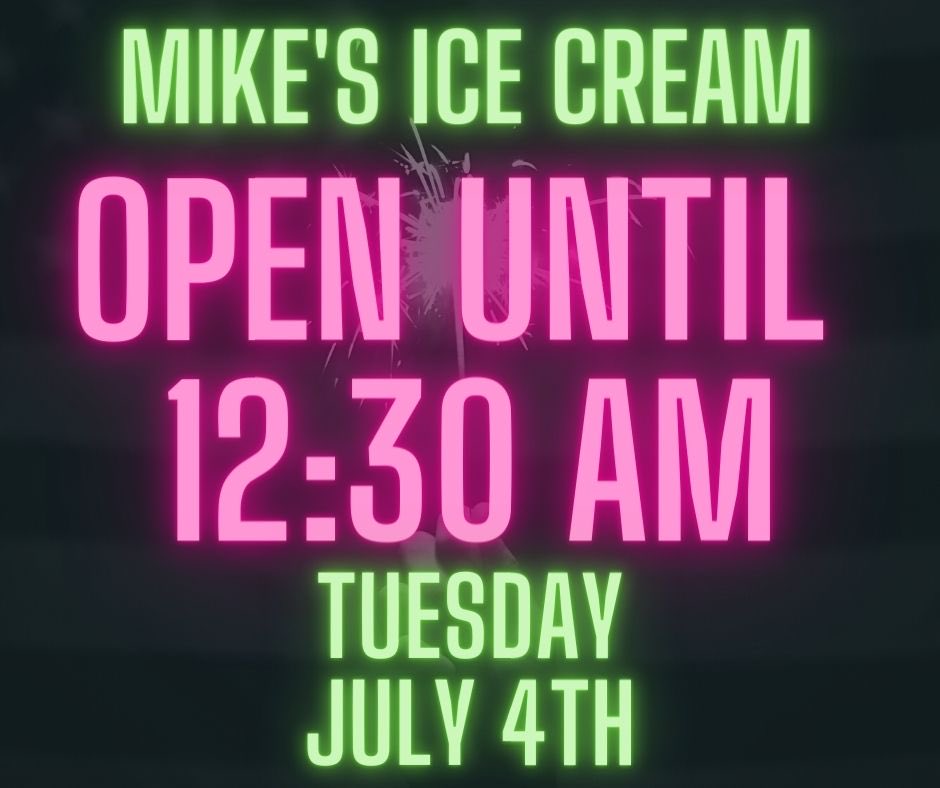 MIKE'S ICE CREAM

OPEN UNTIL 12:30 AM

TUESDAY JULY 4TH